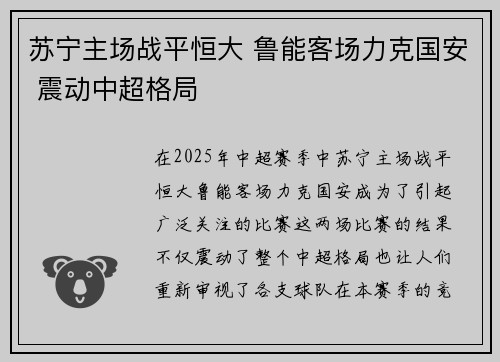 苏宁主场战平恒大 鲁能客场力克国安 震动中超格局

在2025年中超赛季中苏宁主场战平恒大鲁能客场力克国安成为了引起广泛关注的比赛这两场比赛的结果不仅震动了整个中超格局也让人们重新审视了各支球队在本赛季的竞